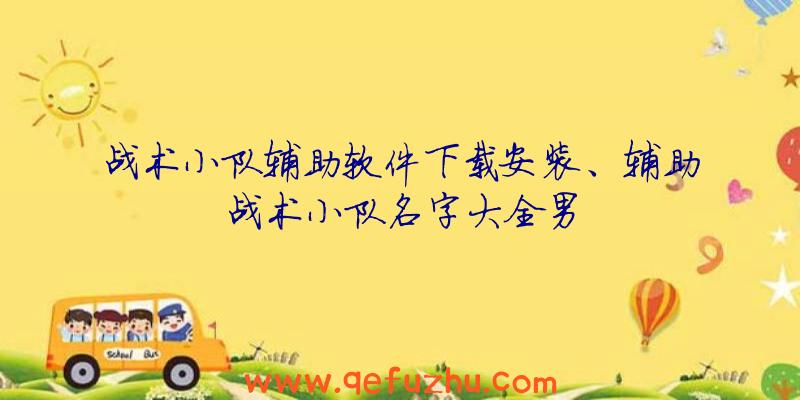 战术小队辅助软件下载安装、辅助战术小队名字大全男

School Bus

www.qefuzhu.com